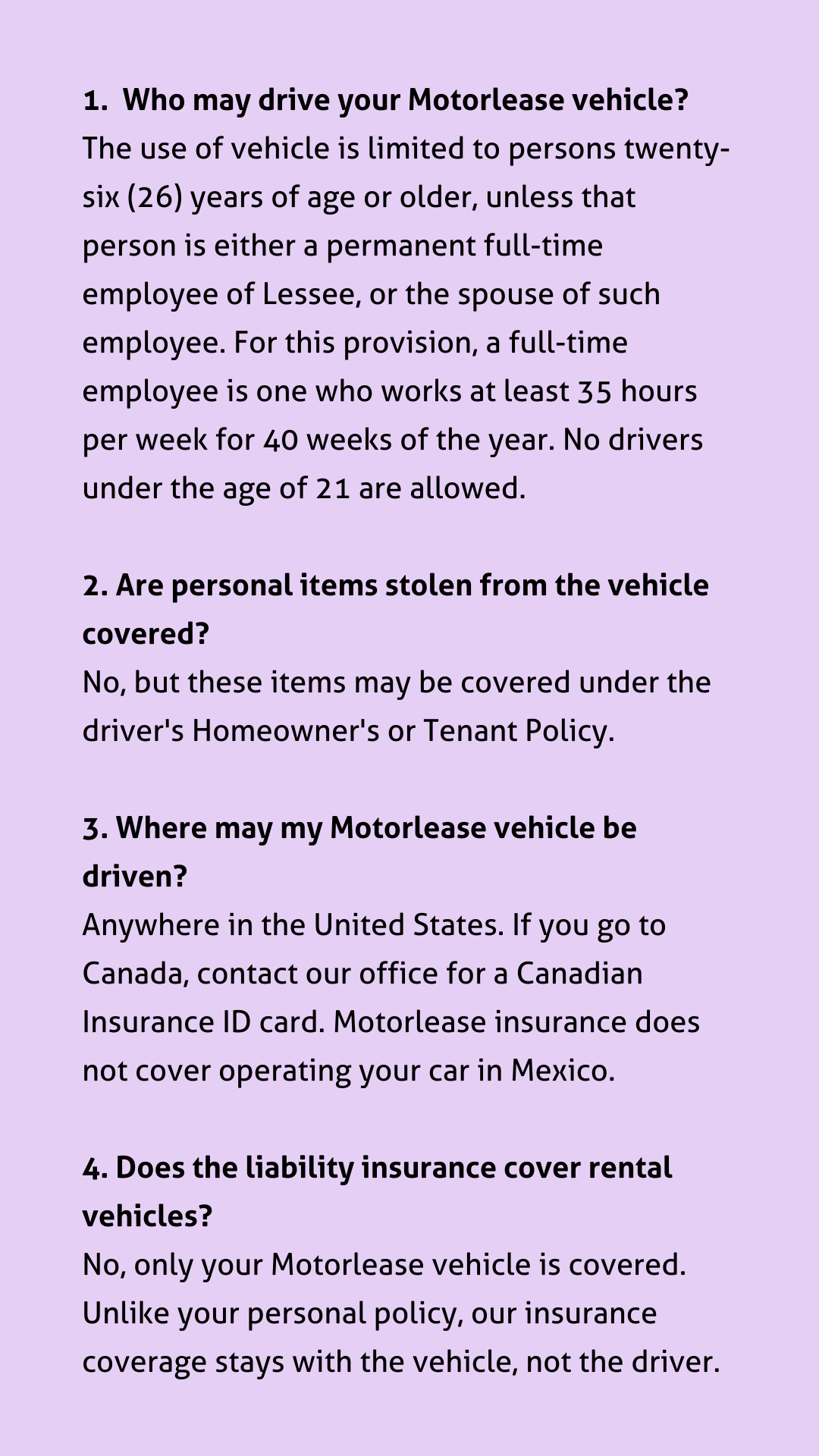 1. Who may drive your Motorlease vehicle?
The use of vehicle is limited to persons twenty-six (26) years of age or older, unless that person is either a permanent full-time employee of Lessee, or the spouse of such employee. For this provision, a full-time employee is one who works at least 35 hours per week for 40 weeks of the year. No drivers under the age of 21 are allowed.

2. Are personal items stolen from the vehicle covered?
No, but these items may be covered under the driver's Homeowner's or Tenant Policy.

3. Where may my Motorlease vehicle be driven?
Anywhere in the United States. If you go to Canada, contact our office for a Canadian Insurance ID card. Motorlease insurance does not cover operating your car in Mexico.

4. Does the liability insurance cover rental vehicles?
No, only your Motorlease vehicle is covered. Unlike your personal policy, our insurance coverage stays with the vehicle, not the driver.